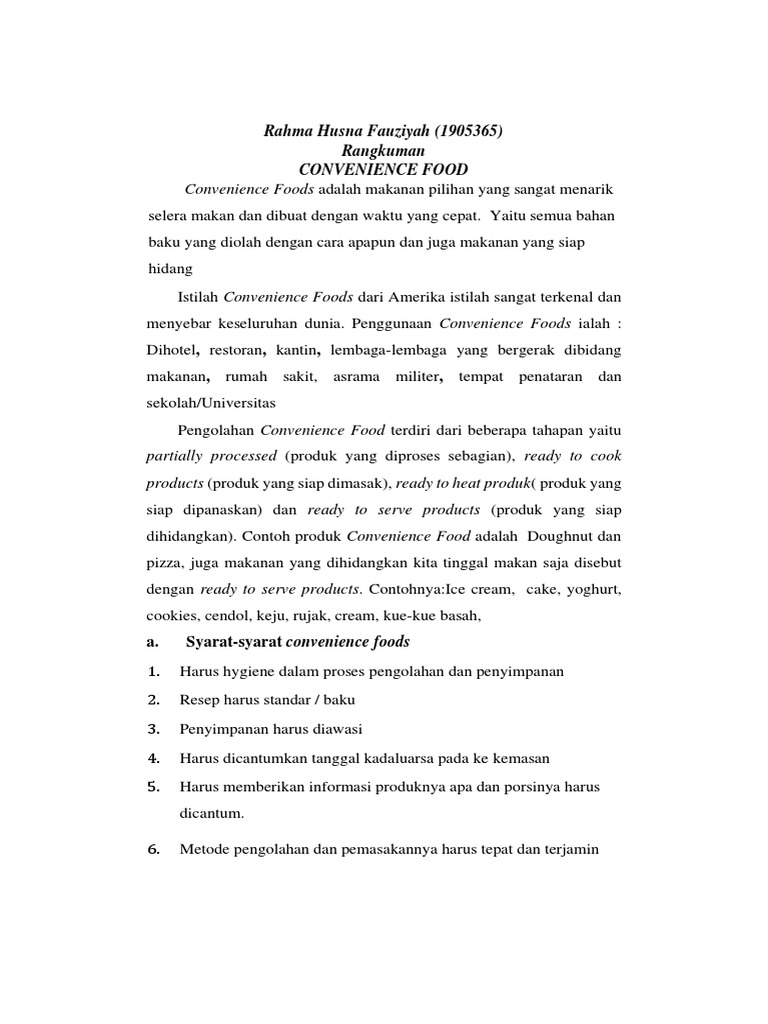 Rahma Husna Fauziyah (1905365)
Rangkuman
CONVENIENCE FOOD

Convenience Foods adalah makanan pilihan yang sangat menarik selera makan dan dibuat dengan waktu yang cepat. Yaitu semua bahan baku yang diolah dengan cara apapun dan juga makanan yang siap hidang

Istilah Convenience Foods dari Amerika istilah sangat terkenal dan menyebar keseluruhan dunia. Penggunaan Convenience Foods ialah : Dihotel, restoran, kantin, lembaga-lembaga yang bergerak dibidang makanan, rumah sakit, asrama militer, tempat penataran dan sekolah/Universitas

Pengolahan Convenience Food terdiri dari beberapa tahapan yaitu partially processed (produk yang diproses sebagian), ready to cook products (produk yang siap dimasak), ready to heat produk( produk yang siap dipanaskan) dan ready to serve products (produk yang siap dihidangkan). Contoh produk Convenience Food adalah Doughnut dan pizza, juga makanan yang dihidangkan kita tinggal makan saja disebut dengan ready to serve products. Contohnya:Ice cream, cake, yoghurt, cookies, cendol, keju, rujak, cream, kue-kue basah,

a. Syarat-syarat convenience foods

1. Harus hygiene dalam proses pengolahan dan penyimpanan
2. Resep harus standar / baku
3. Penyimpanan harus diawasi
4. Harus dicantumkan tanggal kadaluarsa pada ke kemasan
5. Harus memberikan informasi produknya apa dan porsinya harus dicantum.
6. Metode pengolahan dan pemasakannya harus tepat dan terjamin